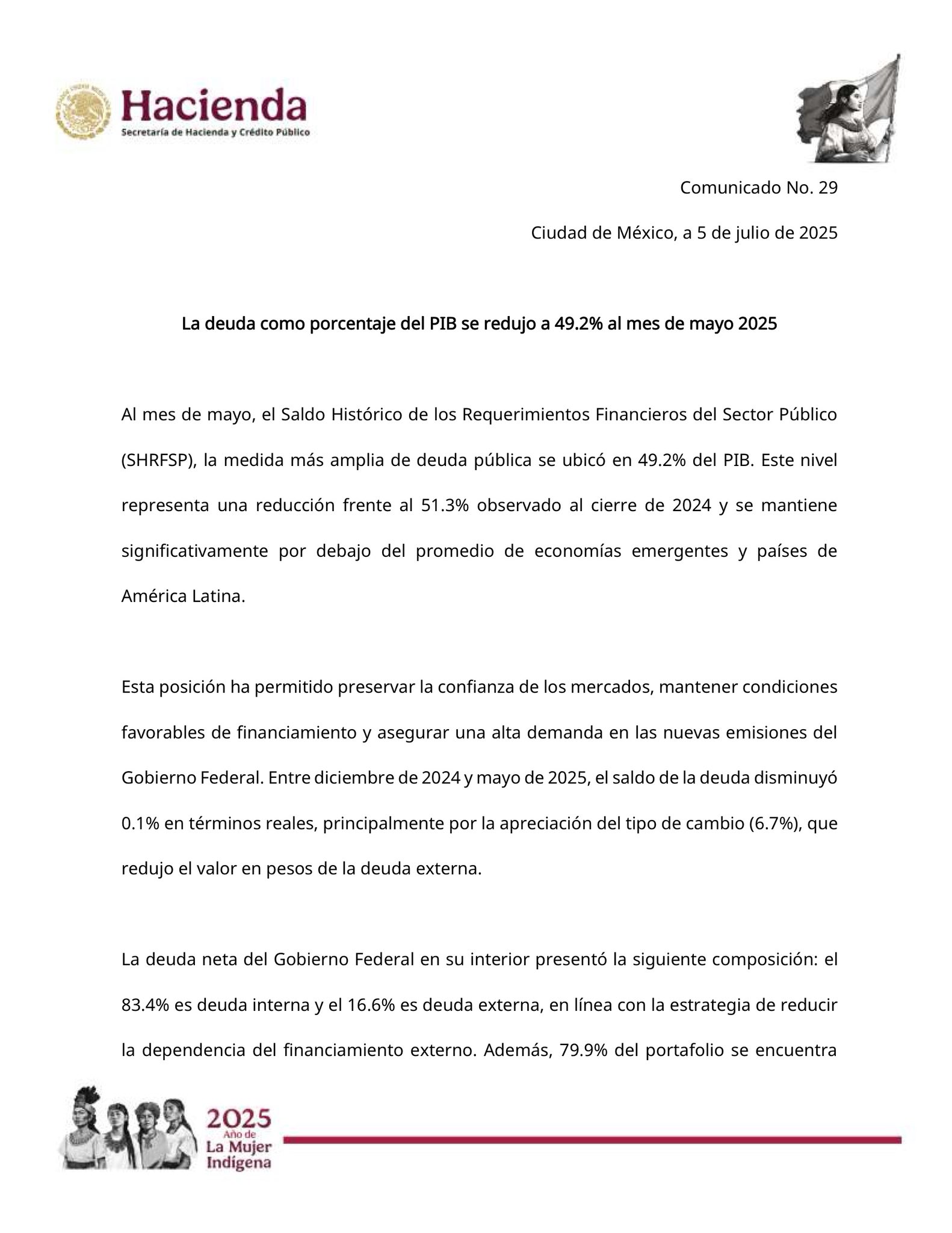 Hacienda
Secretaría de Hacienda y Crédito Público

Comunicado No. 29

Ciudad de México, a 5 de julio de 2025

La deuda como porcentaje del PIB se redujo a 49.2% al mes de mayo 2025

Al mes de mayo, el Saldo Histórico de los Requerimientos Financieros del Sector Público (SHRFSP), la medida más amplia de deuda pública se ubicó en 49.2% del PIB. Este nivel representa una reducción frente al 51.3% observado al cierre de 2024 y se mantiene significativamente por debajo del promedio de economías emergentes y países de América Latina.

Esta posición ha permitido preservar la confianza de los mercados, mantener condiciones favorables de financiamiento y asegurar una alta demanda en las nuevas emisiones del Gobierno Federal. Entre diciembre de 2024 y mayo de 2025, el saldo de la deuda disminuyó 0.1% en términos reales, principalmente por la apreciación del tipo de cambio (6.7%), que redujo el valor en pesos de la deuda externa.

La deuda neta del Gobierno Federal en su interior presentó la siguiente composición: el 83.4% es deuda interna y el 16.6% es deuda externa, en línea con la estrategia de reducir la dependencia del financiamiento externo. Además, 79.9% del portafolio se encuentra

2025
Año de
La Mujer
Indígena